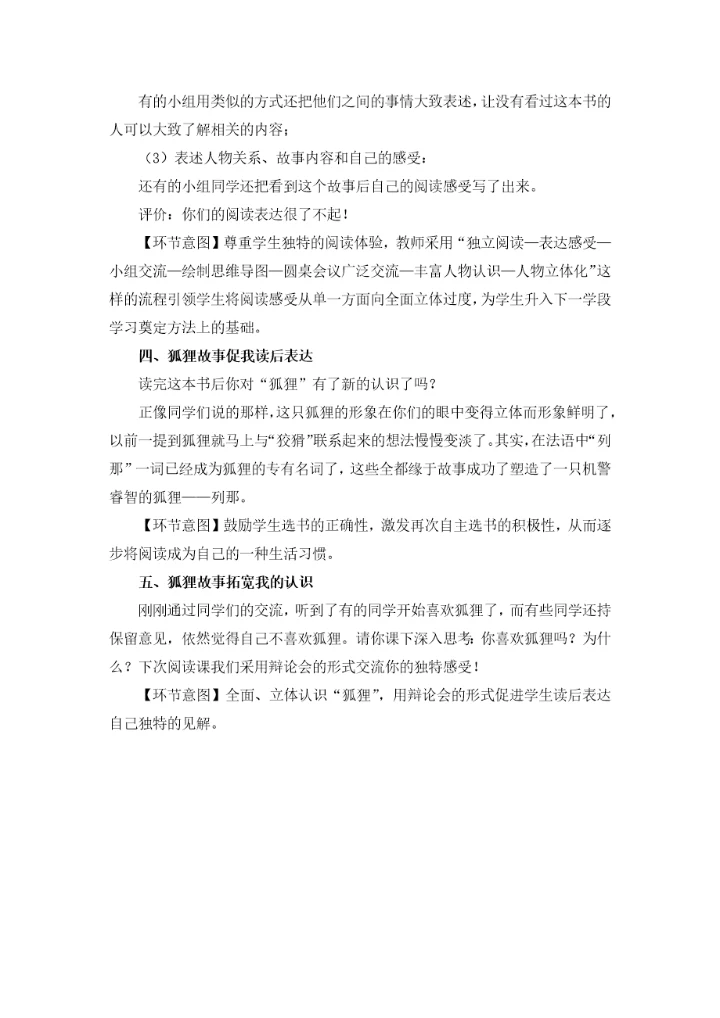 有的小组用类似的方式还把他们之间的事情大致表述，让没有看过这本书的人可以大致了解相关的内容；

（3）表述人物关系、故事内容和自己的感受：

还有的小组同学还把看到这个故事后自己的阅读感受写了出来。

评价：你们的阅读表达很了不起！

【环节意图】尊重学生独特的阅读体验，教师采用“独立阅读—表达感受—小组交流—绘制思维导图—圆桌会议广泛交流—丰富人物认识—人物立体化”这样的流程引领学生将阅读感受从单一方面向全面立体过度，为学生升入下一学段学习奠定方法上的基础。

四、狐狸故事促我读后表达

读完这本书后你对“狐狸”有了新的认识了吗？

正像同学们说的那样，这只狐狸的形象在你们的眼中变得立体而形象鲜明了，以前一提到狐狸就马上与“狡猾”联系起来的想法慢慢变淡了。其实，在法语中“列那”一词已经成为狐狸的专有名词了，这些全都缘于故事成功了塑造了一只机警睿智的狐狸——列那。

【环节意图】鼓励学生选书的正确性，激发再次自主选书的积极性，从而逐步将阅读成为自己的一种生活习惯。

五、狐狸故事拓宽我的认识

刚刚通过同学们的交流，听到了有的同学开始喜欢狐狸了，而有些同学还持保留意见，依然觉得自己不喜欢狐狸。请你课下深入思考：你喜欢狐狸吗？为什么？下次阅读课我们采用辩论会的形式交流你的独特感受！

【环节意图】全面、立体认识“狐狸”，用辩论会的形式促进学生读后表达自己独特的见解。